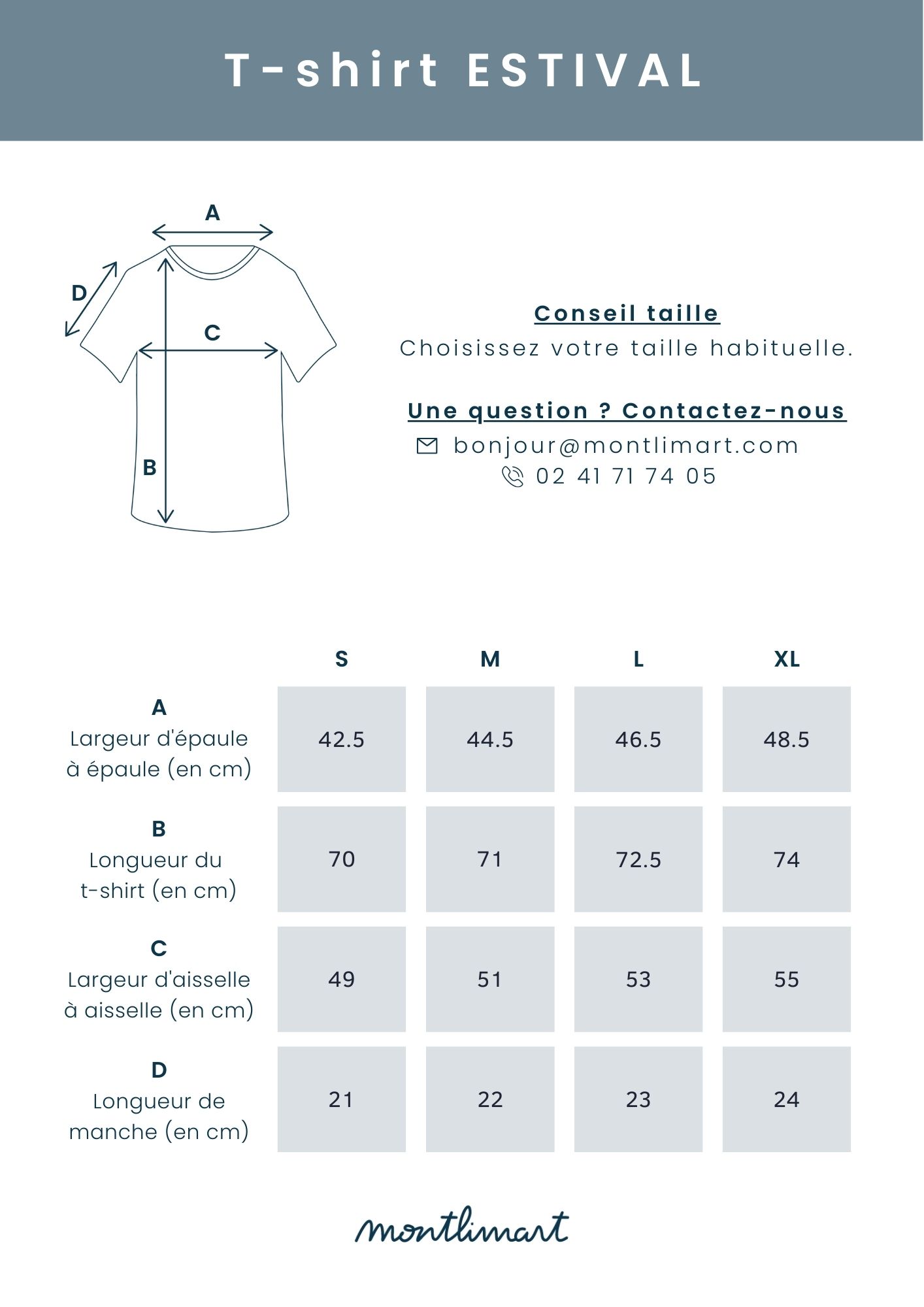 T-shirt ESTIVAL

A
D
C
B

Conseil taille
Choisissez votre taille habituelle.

Une question ? Contactez-nous
bonjour@montlimart.com
02 41 71 74 05

| | S | M | L | XL |
|---|---|---|---|---|
| A Largeur d'épaule à épaule (en cm) | 42.5 | 44.5 | 46.5 | 48.5 |
| B Longueur du t-shirt (en cm) | 70 | 71 | 72.5 | 74 |
| C Largeur d'aisselle à aisselle (en cm) | 49 | 51 | 53 | 55 |
| D Longueur de manche (en cm) | 21 | 22 | 23 | 24 |

montlimart